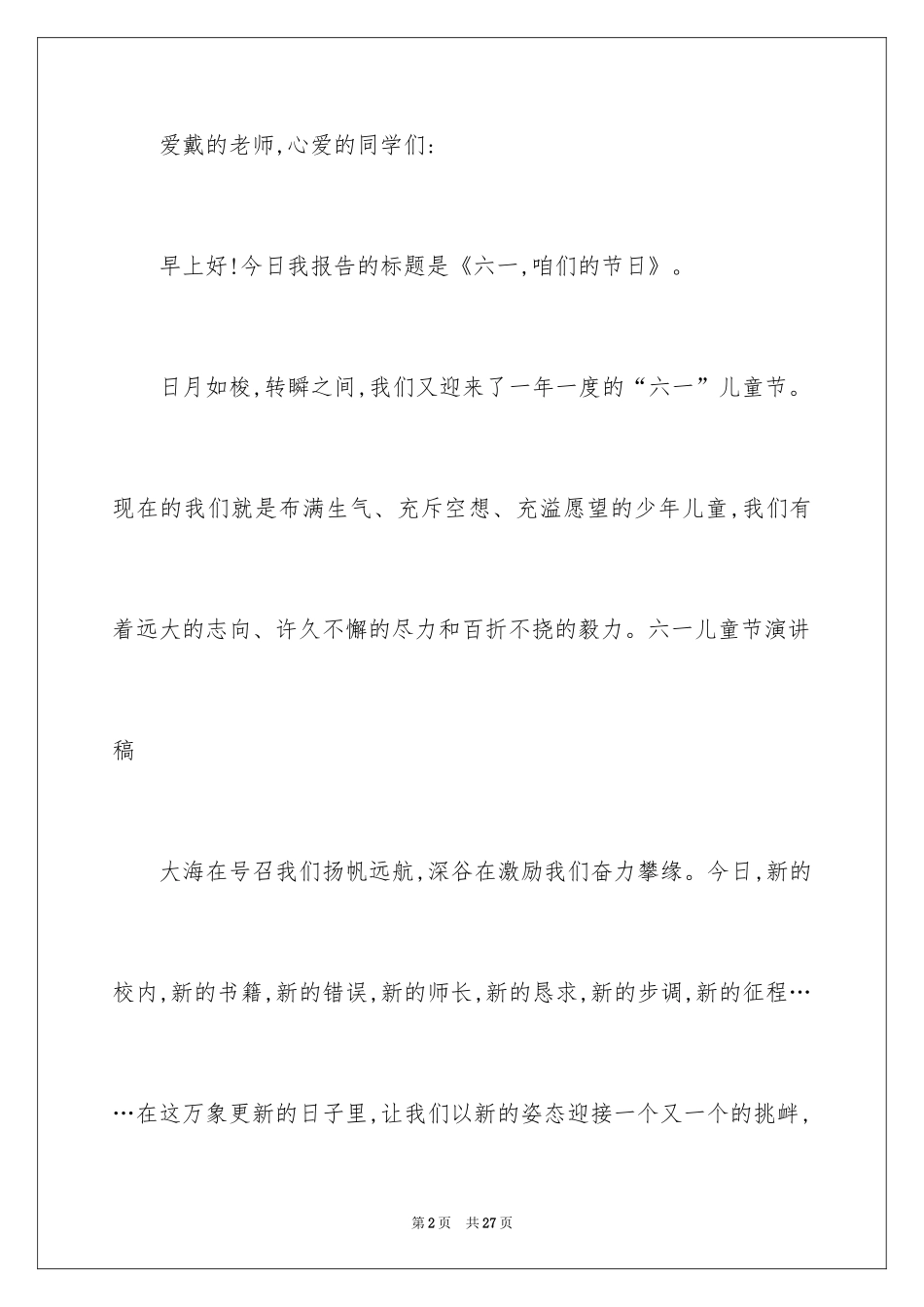 爱戴的老师,心爱的同学们:

早上好!今日我报告的标题是《六一,咱们的节日》。

日月如梭,转瞬之间,我们又迎来了一年一度的“六一”儿童节。现在的我们就是布满生气、充斥空想、充溢愿望的少年儿童,我们有着远大的志向、许久不懈的尽力和百折不挠的毅力。六一儿童节演讲稿

大海在号召我们扬帆远航,深谷在激励我们奋力攀缘。今日,新的校内,新的书籍,新的错误,新的师长,新的恳求,新的步调,新的征程……在这万象更新的日子里,让我们以新的姿态迎接一个又一个的挑衅,

第2页 共27页